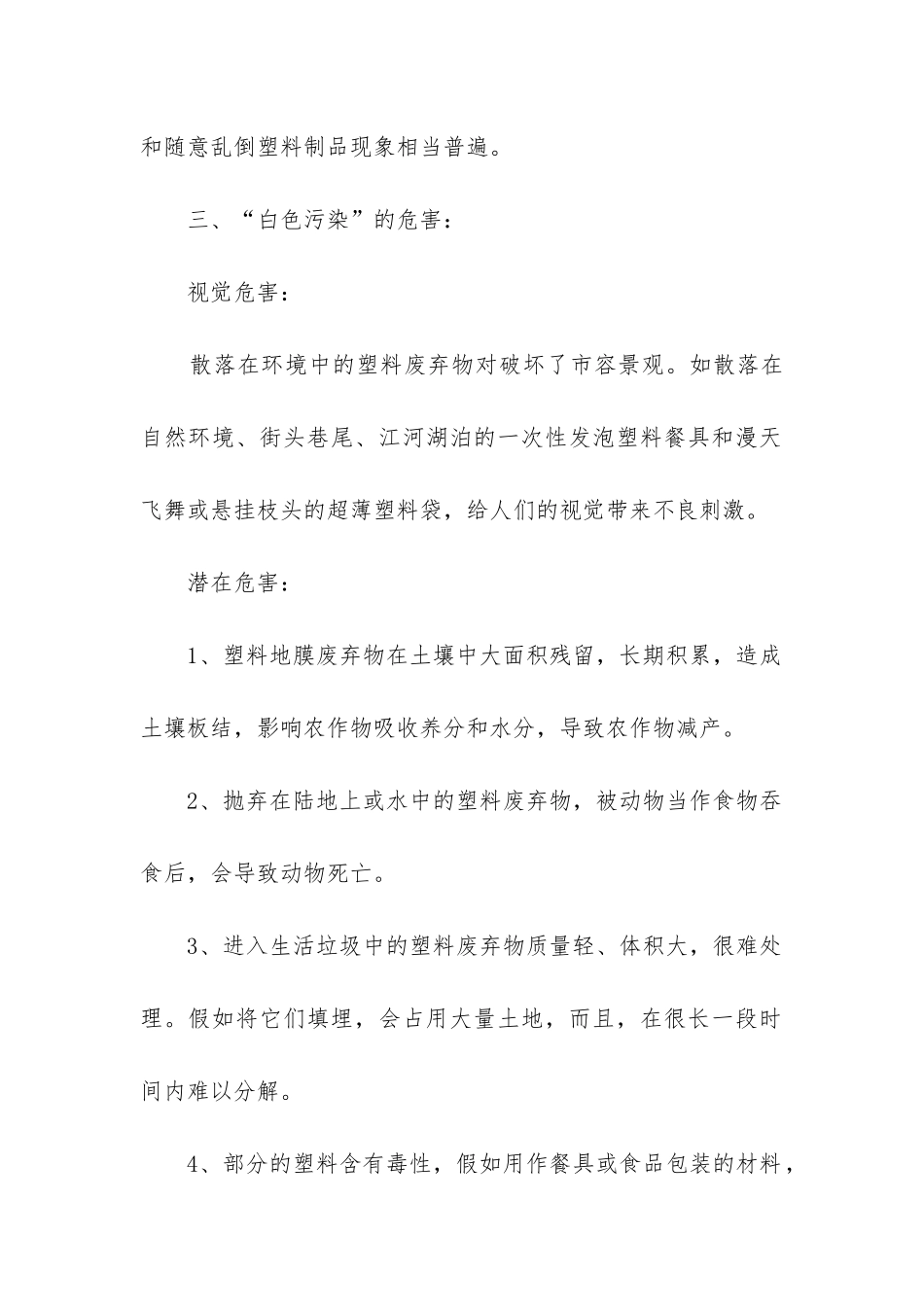 和随意乱倒塑料制品现象相当普遍。

三、“白色污染”的危害：

视觉危害：

散落在环境中的塑料废弃物对破坏了市容景观。如散落在自然环境、街头巷尾、江河湖泊的一次性发泡塑料餐具和漫天飞舞或悬挂枝头的超薄塑料袋，给人们的视觉带来不良刺激。

潜在危害：

1、塑料地膜废弃物在土壤中大面积残留，长期积累，造成土壤板结，影响农作物吸收养分和水分，导致农作物减产。

2、抛弃在陆地上或水中的塑料废弃物，被动物当作食物吞食后，会导致动物死亡。

3、进入生活垃圾中的塑料废弃物质量轻、体积大，很难处理。假如将它们填埋，会占用大量土地，而且，在很长一段时间内难以分解。

4、部分的塑料含有毒性，假如用作餐具或食品包装的材料，